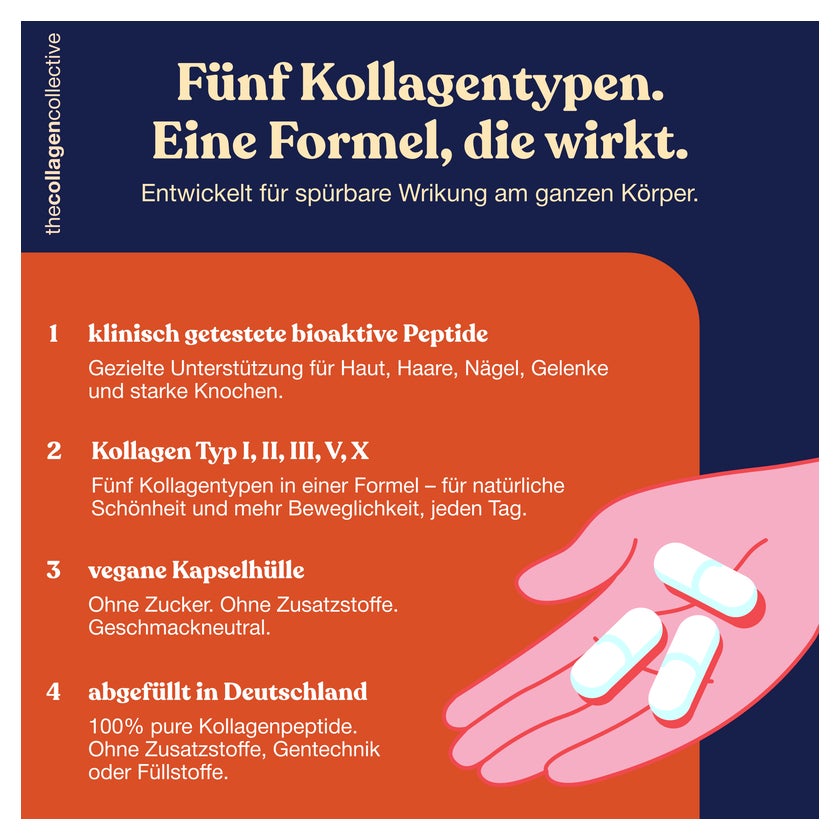 thecollagencollective

Fünf Kollagentypen.
Eine Formel, die wirkt.

Entwickelt für spürbare Wrikung am ganzen Körper.

1 klinisch getestete bioaktive Peptide

Gezielte Unterstützung für Haut, Haare, Nägel, Gelenke und starke Knochen.

2 Kollagen Typ I, II, III, V, X

Fünf Kollagentypen in einer Formel – für natürliche Schönheit und mehr Beweglichkeit, jeden Tag.

3 vegane Kapselhülle

Ohne Zucker. Ohne Zusatzstoffe. Geschmackneutral.

4 abgefüllt in Deutschland

100% pure Kollagenpeptide. Ohne Zusatzstoffe, Gentechnik oder Füllstoffe.